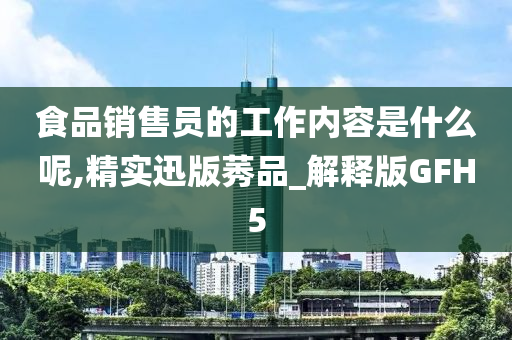 食品销售员的工作内容是什么呢,精实迅版莠品_解释版GFH5